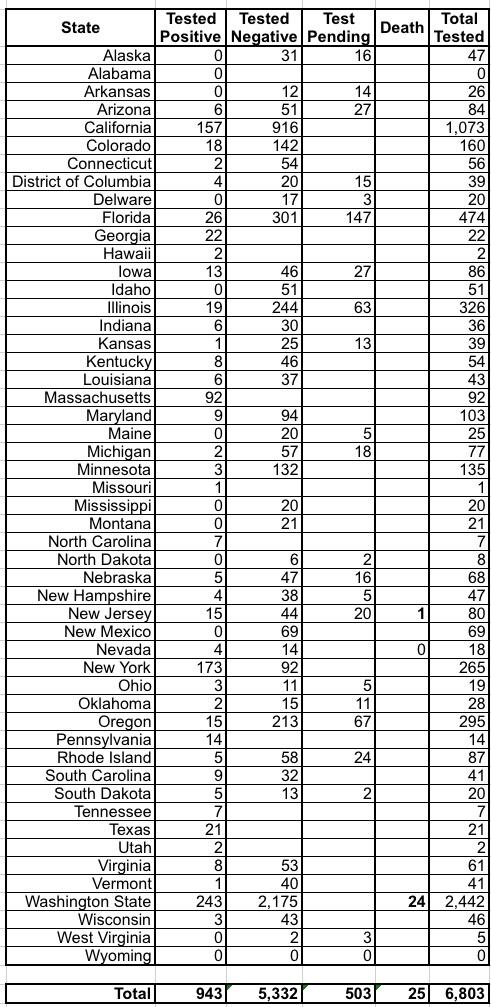 | State | Tested Positive | Tested Negative | Test Pending | Death | Total Tested |
|---|---|---|---|---|---|
| Alaska | 0 | 31 | 16 | | 47 |
| Alabama | 0 | | | | 0 |
| Arkansas | 0 | 12 | 14 | | 26 |
| Arizona | 6 | 51 | 27 | | 84 |
| California | 157 | 916 | | | 1,073 |
| Colorado | 18 | 142 | | | 160 |
| Connecticut | 2 | 54 | | | 56 |
| District of Columbia | 4 | 20 | 15 | | 39 |
| Delware | 0 | 17 | 3 | | 20 |
| Florida | 26 | 301 | 147 | | 474 |
| Georgia | 22 | | | | 22 |
| Hawaii | 2 | | | | 2 |
| Iowa | 13 | 46 | 27 | | 86 |
| Idaho | 0 | 51 | | | 51 |
| Illinois | 19 | 244 | 63 | | 326 |
| Indiana | 6 | 30 | | | 36 |
| Kansas | 1 | 25 | 13 | | 39 |
| Kentucky | 8 | 46 | | | 54 |
| Louisiana | 6 | 37 | | | 43 |
| Massachusetts | 92 | | | | 92 |
| Maryland | 9 | 94 | | | 103 |
| Maine | 0 | 20 | 5 | | 25 |
| Michigan | 2 | 57 | 18 | | 77 |
| Minnesota | 3 | 132 | | | 135 |
| Missouri | 1 | | | | 1 |
| Mississippi | 0 | 20 | | | 20 |
| Montana | 0 | 21 | | | 21 |
| North Carolina | 7 | | | | 7 |
| North Dakota | 0 | 6 | 2 | | 8 |
| Nebraska | 5 | 47 | 16 | | 68 |
| New Hampshire | 4 | 38 | 5 | | 47 |
| New Jersey | 15 | 44 | 20 | 1 | 80 |
| New Mexico | 0 | 69 | | | 69 |
| Nevada | 4 | 14 | | 0 | 18 |
| New York | 173 | 92 | | | 265 |
| Ohio | 3 | 11 | 5 | | 19 |
| Oklahoma | 2 | 15 | 11 | | 28 |
| Oregon | 15 | 213 | 67 | | 295 |
| Pennsylvania | 14 | | | | 14 |
| Rhode Island | 5 | 58 | 24 | | 87 |
| South Carolina | 9 | 32 | | | 41 |
| South Dakota | 5 | 13 | 2 | | 20 |
| Tennessee | 7 | | | | 7 |
| Texas | 21 | | | | 21 |
| Utah | 2 | | | | 2 |
| Virginia | 8 | 53 | | | 61 |
| Vermont | 1 | 40 | | | 41 |
| Washington State | 243 | 2,175 | | 24 | 2,442 |
| Wisconsin | 3 | 43 | | | 46 |
| West Virginia | 0 | 2 | 3 | | 5 |
| Wyoming | 0 | 0 | 0 | | 0 |
| Total | 943 | 5,332 | 503 | 25 | 6,803 |